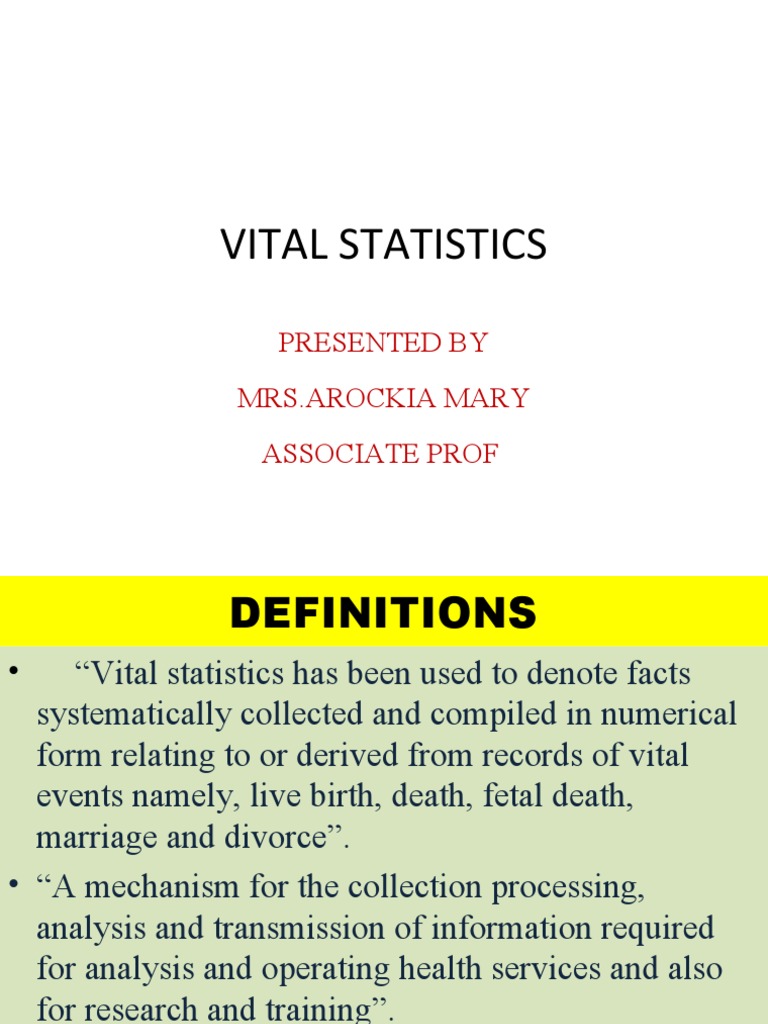 VITAL STATISTICS

PRESENTED BY

MRS.AROCKIA MARY

ASSOCIATE PROF

DEFINITIONS

• “Vital statistics has been used to denote facts systematically collected and compiled in numerical form relating to or derived from records of vital events namely, live birth, death, fetal death, marriage and divorce”.

• “A mechanism for the collection processing, analysis and transmission of information required for analysis and operating health services and also for research and training”.